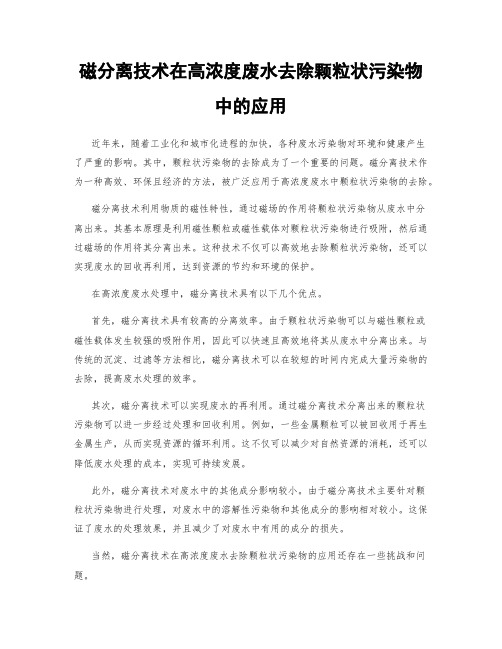 磁分离技术在高浓度废水去除颗粒状污染物中的应用

近年来，随着工业化和城市化进程的加快，各种废水污染物对环境和健康产生了严重的影响。其中，颗粒状污染物的去除成为了一个重要的问题。磁分离技术作为一种高效、环保且经济的方法，被广泛应用于高浓度废水中颗粒状污染物的去除。

磁分离技术利用物质的磁性特性，通过磁场的作用将颗粒状污染物从废水中分离出来。其基本原理是利用磁性颗粒或磁性载体对颗粒状污染物进行吸附，然后通过磁场的作用将其分离出来。这种技术不仅可以高效地去除颗粒状污染物，还可以实现废水的回收再利用，达到资源的节约和环境的保护。

在高浓度废水处理中，磁分离技术具有以下几个优点。

首先，磁分离技术具有较高的分离效率。由于颗粒状污染物可以与磁性颗粒或磁性载体发生较强的吸附作用，因此可以快速且高效地将其从废水中分离出来。与传统的沉淀、过滤等方法相比，磁分离技术可以在较短的时间内完成大量污染物的去除，提高废水处理的效率。

其次，磁分离技术可以实现废水的再利用。通过磁分离技术分离出来的颗粒状污染物可以进一步经过处理和回收利用。例如，一些金属颗粒可以被回收用于再生金属生产，从而实现资源的循环利用。这不仅可以减少对自然资源的消耗，还可以降低废水处理的成本，实现可持续发展。

此外，磁分离技术对废水中的其他成分影响较小。由于磁分离技术主要针对颗粒状污染物进行处理，对废水中的溶解性污染物和其他成分的影响相对较小。这保证了废水的处理效果，并且减少了对废水中有用的成分的损失。

当然，磁分离技术在高浓度废水去除颗粒状污染物的应用还存在一些挑战和问题。